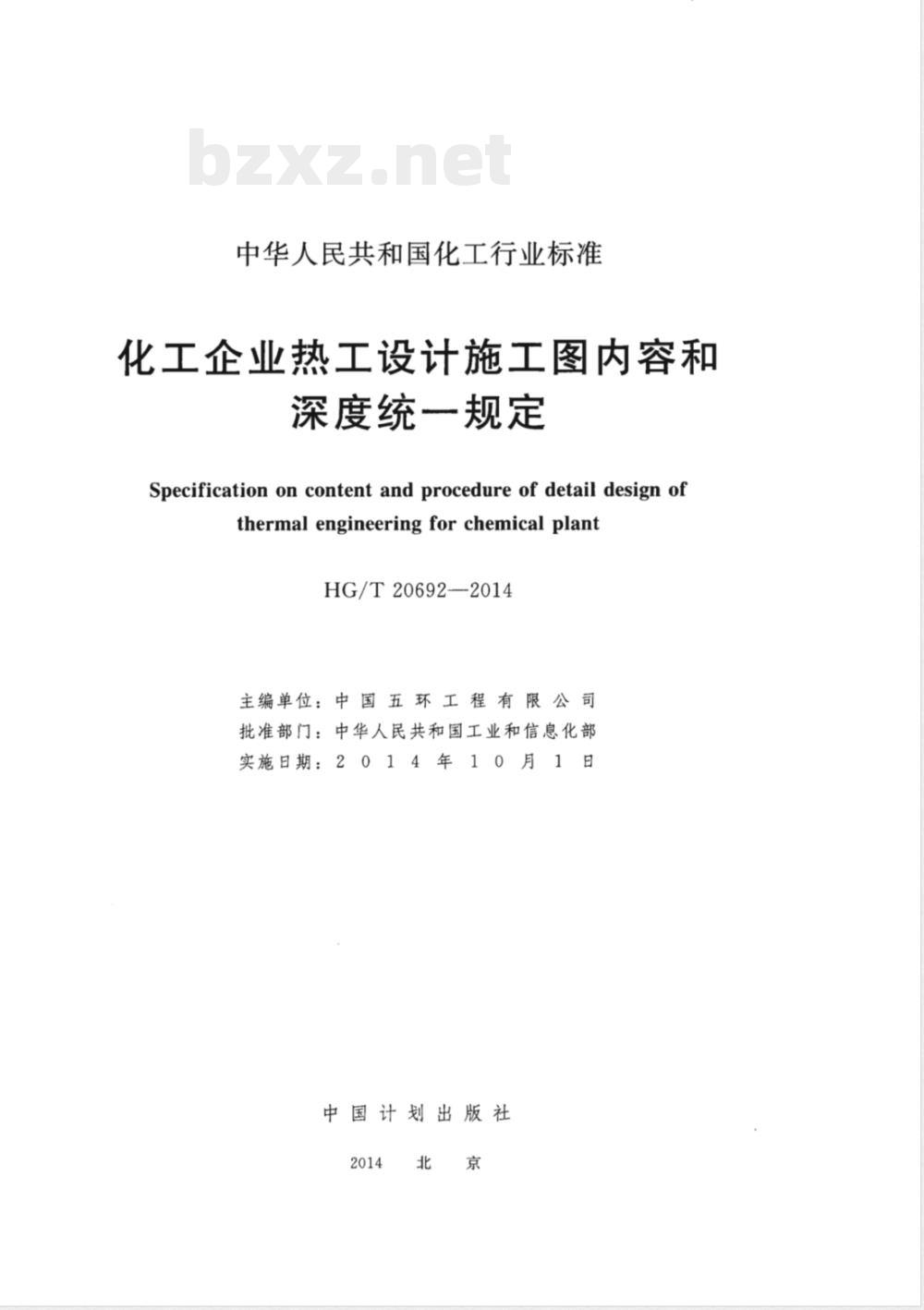 bzxz.net

中华人民共和国化工行业标准

化工企业热工设计施工图内容和深度统一规定

Specification on content and procedure of detail design of thermal engineering for chemical plant

HG/T 20692—2014

主编单位：中国五环工程有限公司
批准部门：中华人民共和国工业和信息化部
实施日期：2014年10月1日

中国计划出版社

2014 北京